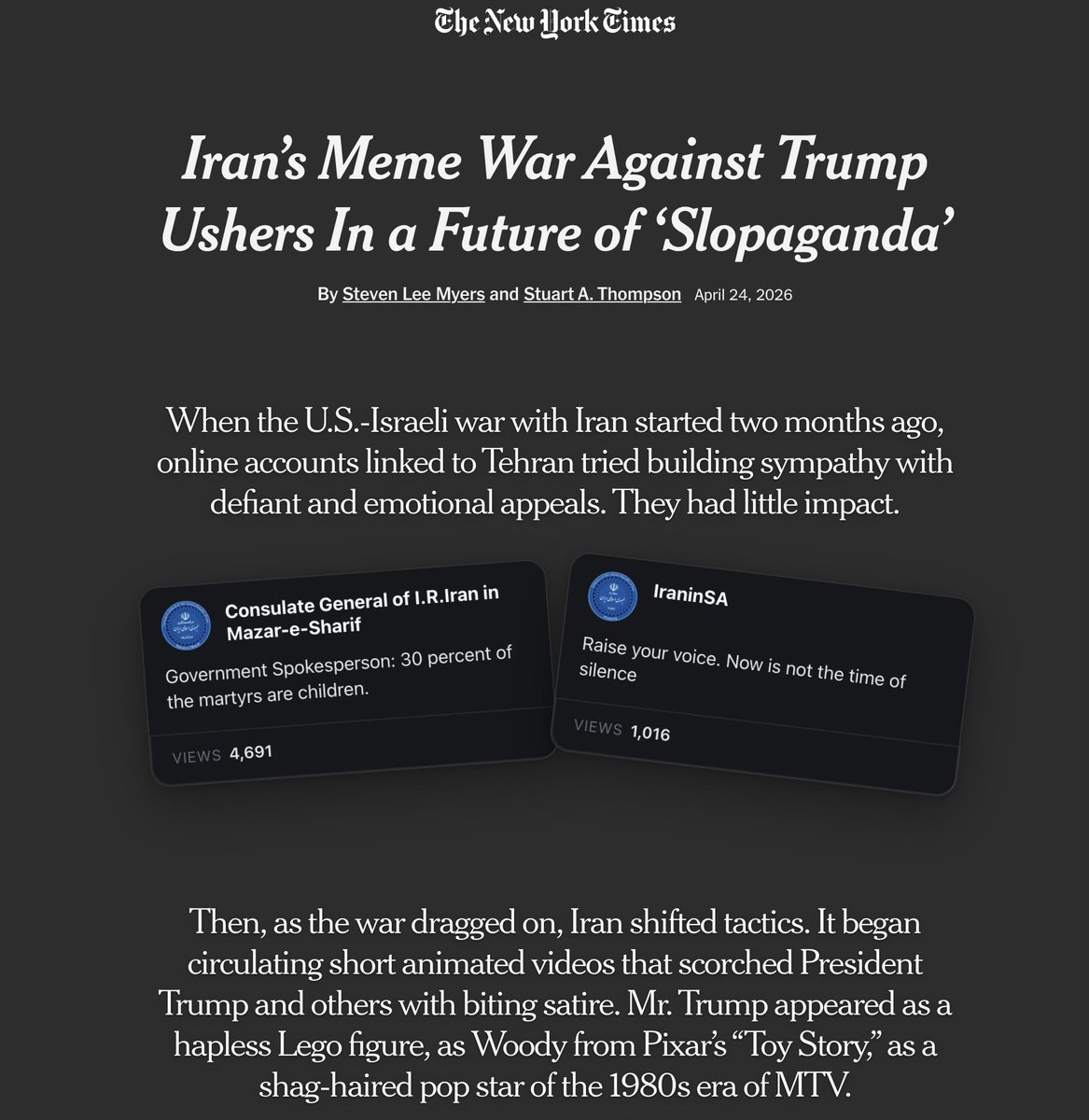 The New York Times

Iran's Meme War Against Trump Ushers In a Future of 'Slopaganda'

By Steven Lee Myers and Stuart A. Thompson April 24, 2026

When the U.S.-Israeli war with Iran started two months ago, online accounts linked to Tehran tried building sympathy with defiant and emotional appeals. They had little impact.

Consulate General of I.R.Iran in Mazar-e-Sharif

Government Spokesperson: 30 percent of the martyrs are children.

VIEWS 4,691

IraninSA

Raise your voice. Now is not the time of silence

VIEWS 1,016

Then, as the war dragged on, Iran shifted tactics. It began circulating short animated videos that scorched President Trump and others with biting satire. Mr. Trump appeared as a hapless Lego figure, as Woody from Pixar's "Toy Story," as a shag-haired pop star of the 1980s era of MTV.